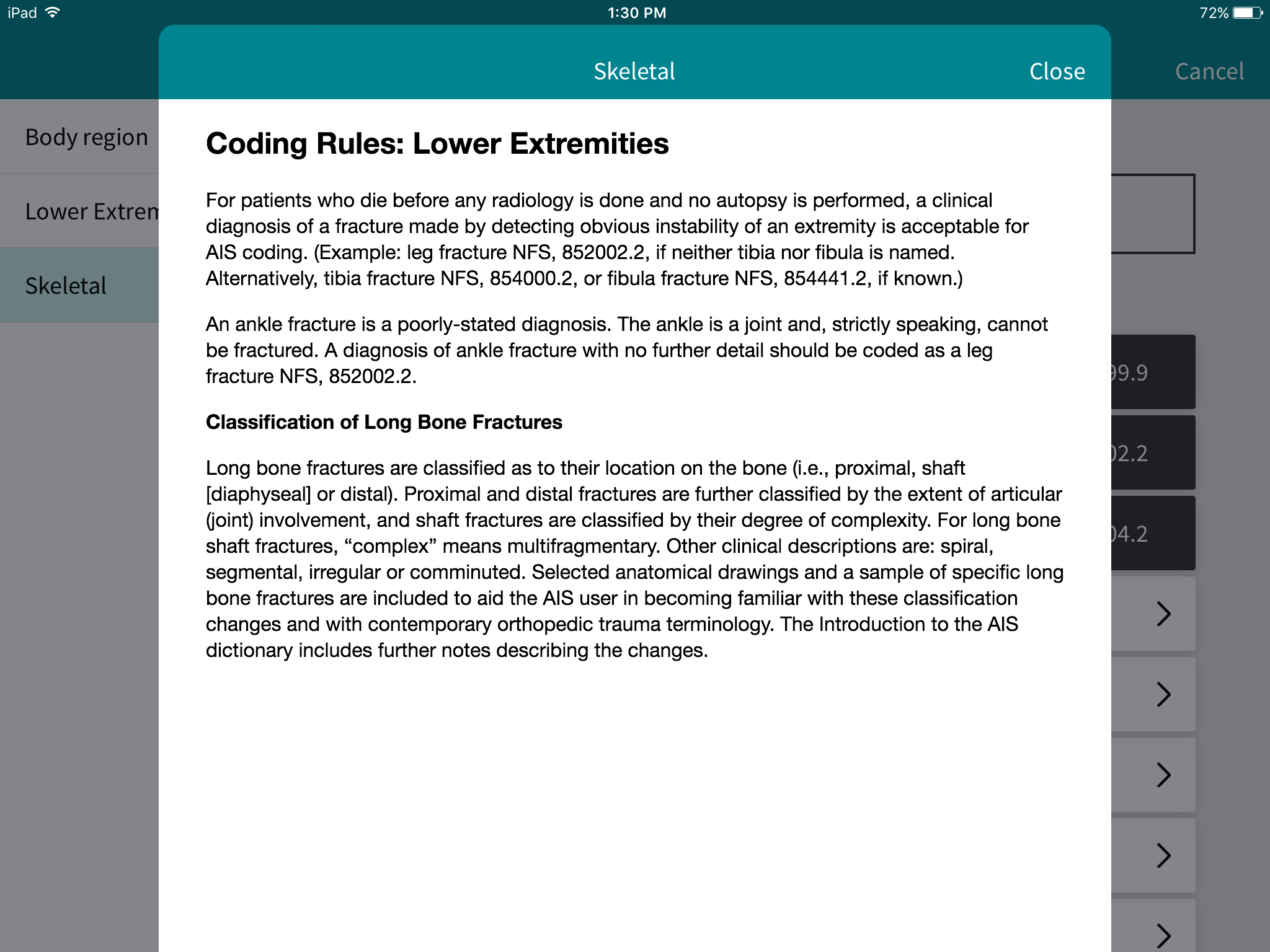 iPad 1:30 PM 72%

Skeletal Close Cancel

Body region

Lower Extrem

Skeletal

Coding Rules: Lower Extremities

For patients who die before any radiology is done and no autopsy is performed, a clinical diagnosis of a fracture made by detecting obvious instability of an extremity is acceptable for AIS coding. (Example: leg fracture NFS, 852002.2, if neither tibia nor fibula is named. Alternatively, tibia fracture NFS, 854000.2, or fibula fracture NFS, 854441.2, if known.)

An ankle fracture is a poorly-stated diagnosis. The ankle is a joint and, strictly speaking, cannot be fractured. A diagnosis of ankle fracture with no further detail should be coded as a leg fracture NFS, 852002.2.

Classification of Long Bone Fractures

Long bone fractures are classified as to their location on the bone (i.e., proximal, shaft [diaphyseal] or distal). Proximal and distal fractures are further classified by the extent of articular (joint) involvement, and shaft fractures are classified by their degree of complexity. For long bone shaft fractures, “complex” means multifragmentary. Other clinical descriptions are: spiral, segmental, irregular or comminuted. Selected anatomical drawings and a sample of specific long bone fractures are included to aid the AIS user in becoming familiar with these classification changes and with contemporary orthopedic trauma terminology. The Introduction to the AIS dictionary includes further notes describing the changes.

99.9

02.2

04.2